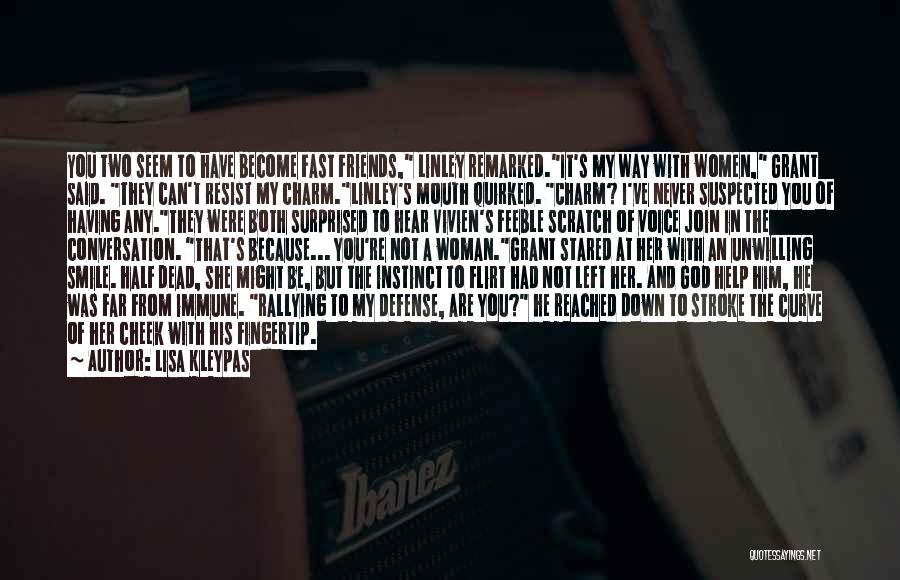 YOU TWO SEEM TO HAVE BECOME FAST FRIENDS," LINLEY REMARKED."IT'S MY WAY WITH WOMEN," GRANT SAID. "THEY CAN'T RESIST MY CHARM."LINLEY'S MOUTH QUIRKED. "CHARM? I'VE NEVER SUSPECTED YOU OF HAVING ANY."THEY WERE BOTH SURPRISED TO HEAR VIVIEN'S FEEBLE SCRATCH OF VOICE JOIN IN THE CONVERSATION. "THAT'S BECAUSE... YOU'RE NOT A WOMAN."GRANT STARED AT HER WITH AN UNWILLING SMILE. HALF DEAD, SHE MIGHT BE, BUT THE INSTINCT TO FLIRT HAD NOT LEFT HER. AND GOD HELP HIM, HE WAS FAR FROM IMMUNE. "RALLYING TO MY DEFENSE, ARE YOU?" HE REACHED DOWN TO STROKE THE CURVE OF HER CHEEK WITH HIS FINGERTIP.

~ AUTHOR: LISA KLEYPAS

Ibanez

QUOTESSAYINGS.NET